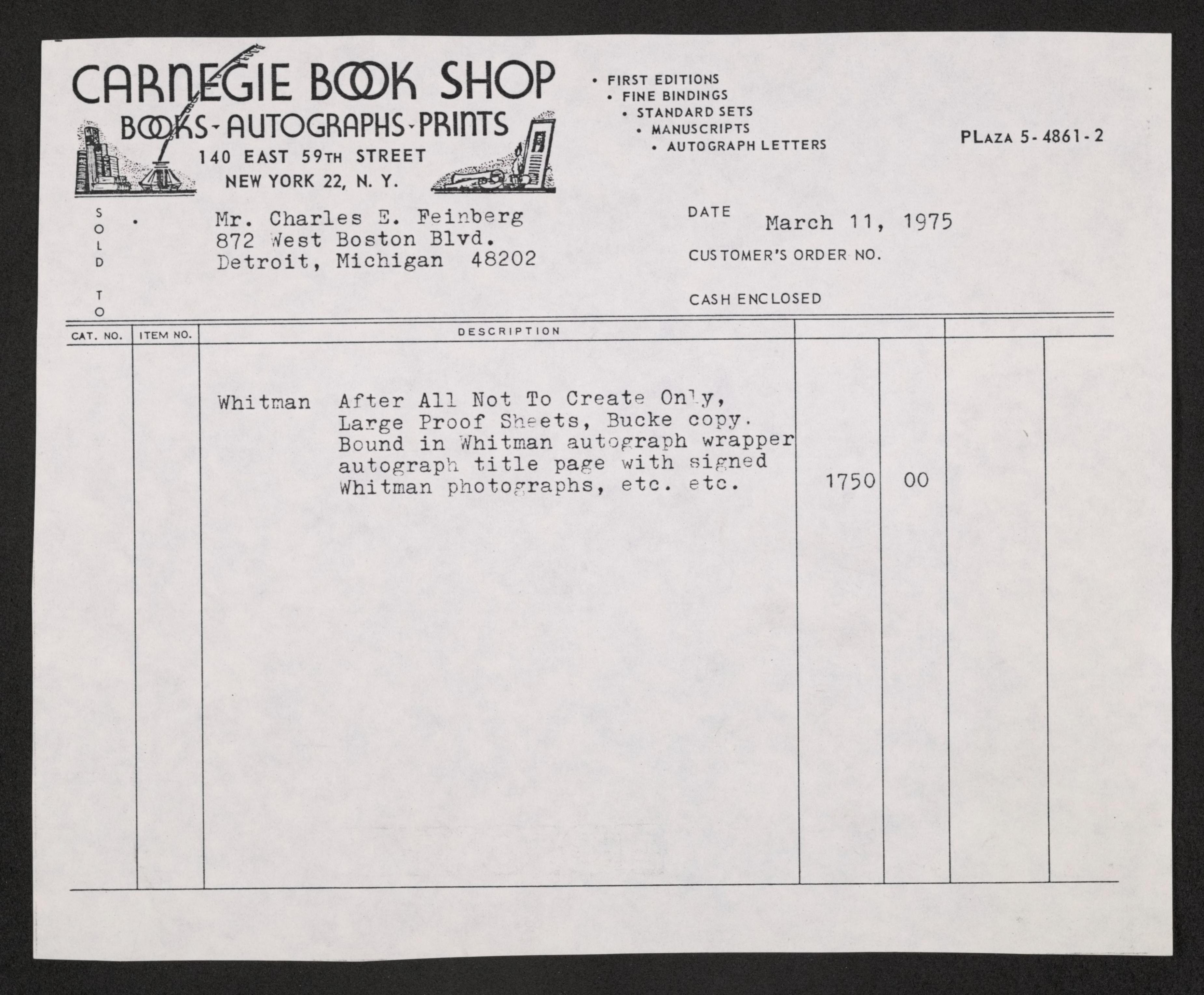 CARNEGIE BOOK SHOP
BOOKS-AUTOGRAPHS-PRINTS
140 EAST 59TH STREET
NEW YORK 22, N. Y.

• FIRST EDITIONS
• FINE BINDINGS
• STANDARD SETS
• MANUSCRIPTS
• AUTOGRAPH LETTERS

PLAZA 5-4861-2

SOLD TO

Mr. Charles E. Feinberg
872 West Boston Blvd.
Detroit, Michigan 48202

DATE March 11, 1975

CUSTOMER'S ORDER NO.

CASH ENCLOSED

| CAT. NO. | ITEM NO. | DESCRIPTION | | | | |
|---|---|---|---|---|---|---|
| | | Whitman After All Not To Create Only, Large Proof Sheets, Bucke copy. Bound in Whitman autograph wrapper autograph title page with signed Whitman photographs, etc. etc. | 1750 | 00 | | |